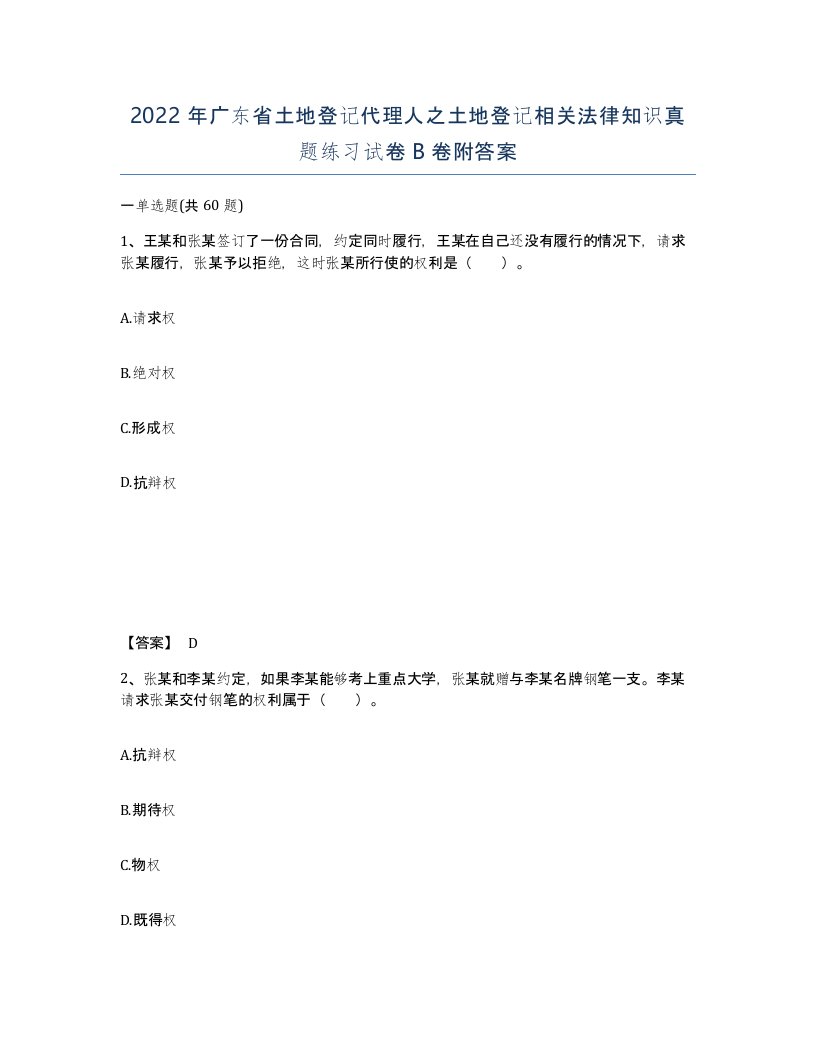 2022年广东省土地登记代理人之土地登记相关法律知识真题练习试卷B卷附答案

一单选题(共60题)

1、王某和张某签订了一份合同，约定同时履行，王某在自己还没有履行的情况下，请求张某履行，张某予以拒绝，这时张某所行使的权利是（　）。

A.请求权

B.绝对权

C.形成权

D.抗辩权

【答案】 D

2、张某和李某约定，如果李某能够考上重点大学，张某就赠与李某名牌钢笔一支。李某请求张某交付钢笔的权利属于（　）。

A.抗辩权

B.期待权

C.物权

D.既得权